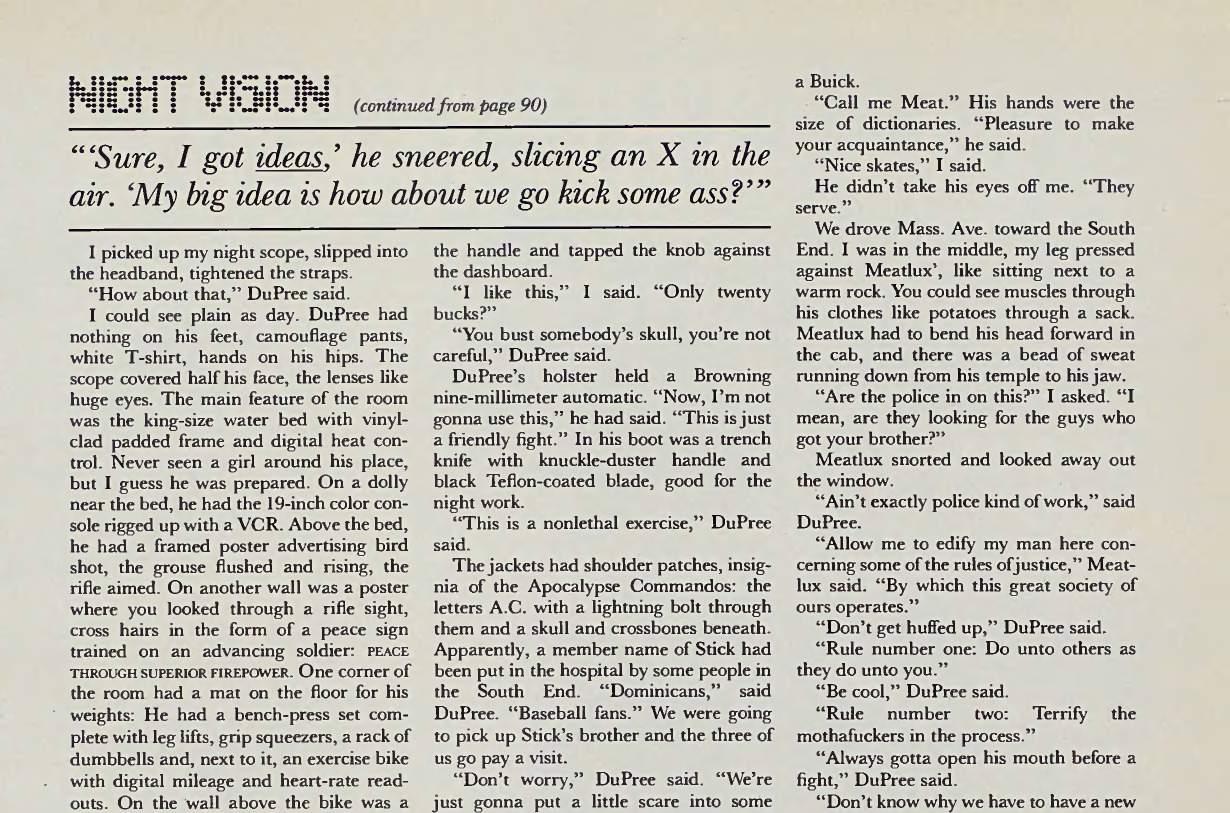 NIGHT VISION (continued from page 90)

"'Sure, I got ideas,' he sneered, slicing an X in the air. 'My big idea is how about we go kick some ass?'"

I picked up my night scope, slipped into the headband, tightened the straps.

"How about that," DuPree said.

I could see plain as day. DuPree had nothing on his feet, camouflage pants, white T-shirt, hands on his hips. The scope covered half his face, the lenses like huge eyes. The main feature of the room was the king-size water bed with vinyl-clad padded frame and digital heat control. Never seen a girl around his place, but I guess he was prepared. On a dolly near the bed, he had the 19-inch color console rigged up with a VCR. Above the bed, he had a framed poster advertising bird shot, the grouse flushed and rising, the rifle aimed. On another wall was a poster where you looked through a rifle sight, cross hairs in the form of a peace sign trained on an advancing soldier: PEACE THROUGH SUPERIOR FIREPOWER. One corner of the room had a mat on the floor for his weights: He had a bench-press set complete with leg lifts, grip squeezers, a rack of dumbbells and, next to it, an exercise bike with digital mileage and heart-rate readouts. On the wall above the bike was a the handle and tapped the knob against the dashboard.

"I like this," I said. "Only twenty bucks?"

"You bust somebody's skull, you're not careful," DuPree said.

DuPree's holster held a Browning nine-millimeter automatic. "Now, I'm not gonna use this," he had said. "This is just a friendly fight." In his boot was a trench knife with knuckle-duster handle and black Teflon-coated blade, good for the night work.

"This is a nonlethal exercise," DuPree said.

The jackets had shoulder patches, insignia of the Apocalypse Commandos: the letters A.C. with a lightning bolt through them and a skull and crossbones beneath. Apparently, a member name of Stick had been put in the hospital by some people in the South End. "Dominicans," said DuPree. "Baseball fans." We were going to pick up Stick's brother and the three of us go pay a visit.

"Don't worry," DuPree said. "We're just gonna put a little scare into some

a Buick.

"Call me Meat." His hands were the size of dictionaries. "Pleasure to make your acquaintance," he said.

"Nice skates," I said.

He didn't take his eyes off me. "They serve."

We drove Mass. Ave. toward the South End. I was in the middle, my leg pressed against Meatlux', like sitting next to a warm rock. You could see muscles through his clothes like potatoes through a sack. Meatlux had to bend his head forward in the cab, and there was a bead of sweat running down from his temple to his jaw.

"Are the police in on this?" I asked. "I mean, are they looking for the guys who got your brother?"

Meatlux snorted and looked away out the window.

"Ain't exactly police kind of work," said DuPree.

"Allow me to edify my man here concerning some of the rules of justice," Meatlux said. "By which this great society of ours operates."

"Don't get huffed up," DuPree said.

"Rule number one: Do unto others as they do unto you."

"Be cool," DuPree said.

"Rule number two: Terrify the mothafuckers in the process."

"Always gotta open his mouth before a fight," DuPree said.

"Don't know why we have to have a new